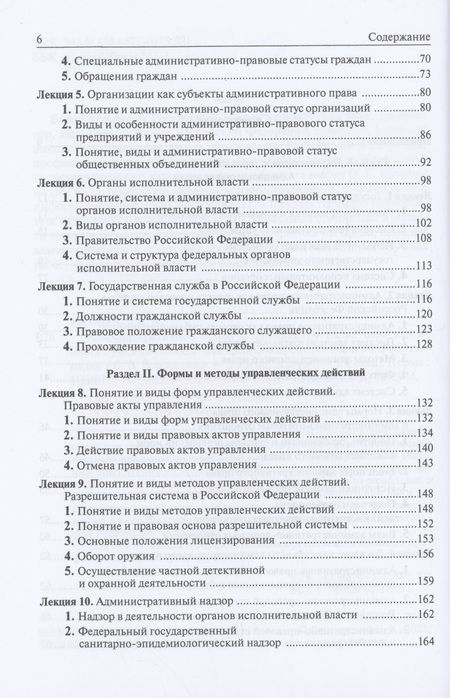 6 Содержание

4. Специальные административно-правовые статусы граждан 70

5. Обращения граждан 73

Лекция 5. Организации как субъекты административного права 80

1. Понятие и административно-правовой статус организаций 80

2. Виды и особенности административно-правового статуса предприятий и учреждений 86

3. Понятие, виды и административно-правовой статус общественных объединений 92

Лекция 6. Органы исполнительной власти 98

1. Понятие, система и административно-правовой статус органов исполнительной власти 98

2. Виды органов исполнительной власти 102

3. Правительство Российской Федерации 108

4. Система и структура федеральных органов исполнительной власти 113

Лекция 7. Государственная служба в Российской Федерации 116

1. Понятие и система государственной службы 116

2. Должности гражданской службы 120

3. Правовое положение гражданского служащего 123

4. Прохождение гражданской службы 128

Раздел II. Формы и методы управленческих действий

Лекция 8. Понятие и виды форм управленческих действий. Правовые акты управления 132

1. Понятие и виды форм управленческих действий 132

2. Понятие и виды правовых актов управления 134

3. Действие правовых актов управления 140

4. Отмена правовых актов управления 143

Лекция 9. Понятие и виды методов управленческих действий. Разрешительная система в Российской Федерации 148

1. Понятие и виды методов управленческих действий 148

2. Понятие и правовая основа разрешительной системы 152

3. Основные положения лицензирования 153

4. Оборот оружия 156

5. Осуществление частной детективной и охранной деятельности 159

Лекция 10. Административный надзор 162

1. Надзор в деятельности органов исполнительной власти 162

2. Федеральный государственный санитарно-эпидемиологический надзор 164